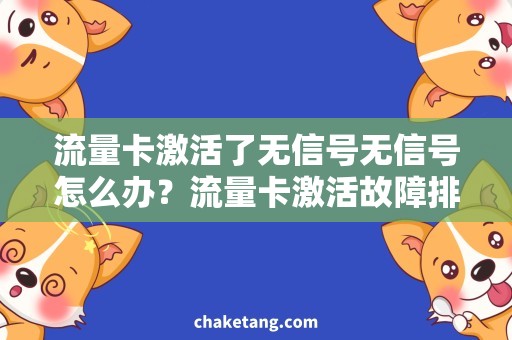 流量卡激活了无信号无信号怎么办？流量卡激活故障排

chaketang.com